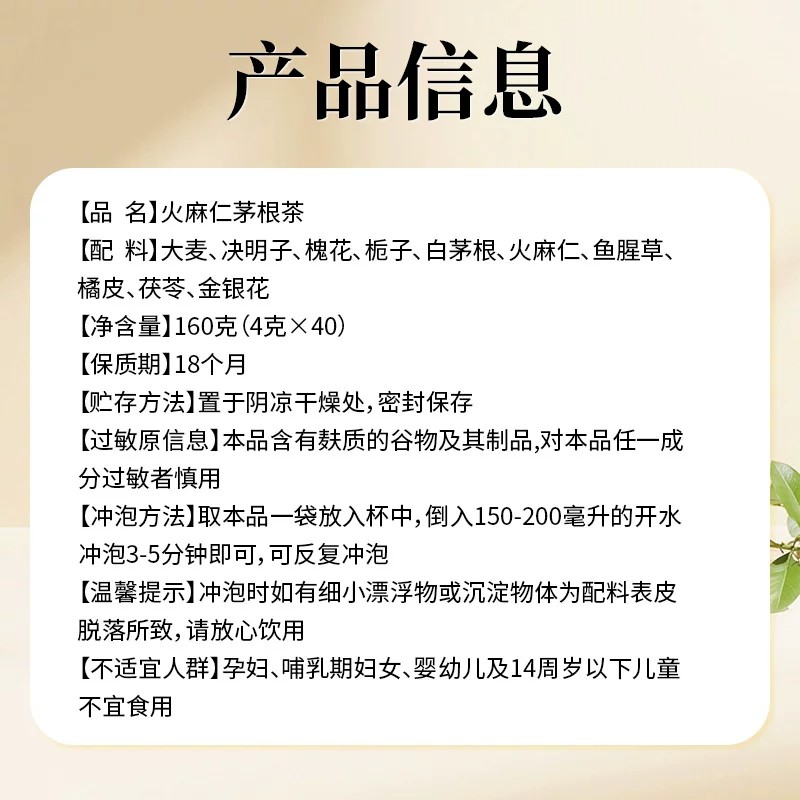 产品信息

【品 名】火麻仁茅根茶
【配 料】大麦、决明子、槐花、栀子、白茅根、火麻仁、鱼腥草、橘皮、茯苓、金银花
【净含量】160克(4克×40)
【保质期】18个月
【贮存方法】置于阴凉干燥处，密封保存
【过敏原信息】本品含有麸质的谷物及其制品,对本品任一成分过敏者慎用
【冲泡方法】取本品一袋放入杯中，倒入150-200毫升的开水冲泡3-5分钟即可，可反复冲泡
【温馨提示】冲泡时如有细小漂浮物或沉淀物体为配料表皮脱落所致，请放心饮用
【不适宜人群】孕妇、哺乳期妇女、婴幼儿及14周岁以下儿童不宜食用